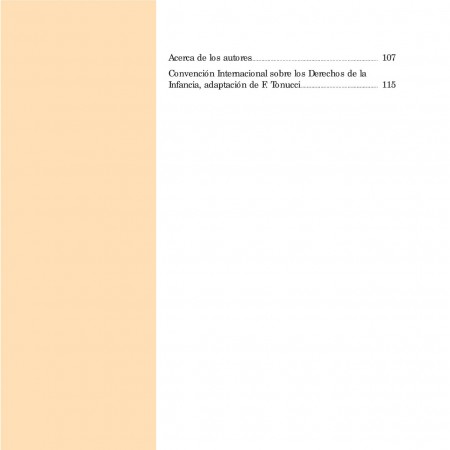 Acerca de los autores 107

Convención Internacional sobre los Derechos de la Infancia, adaptación de F. Tonucci 115